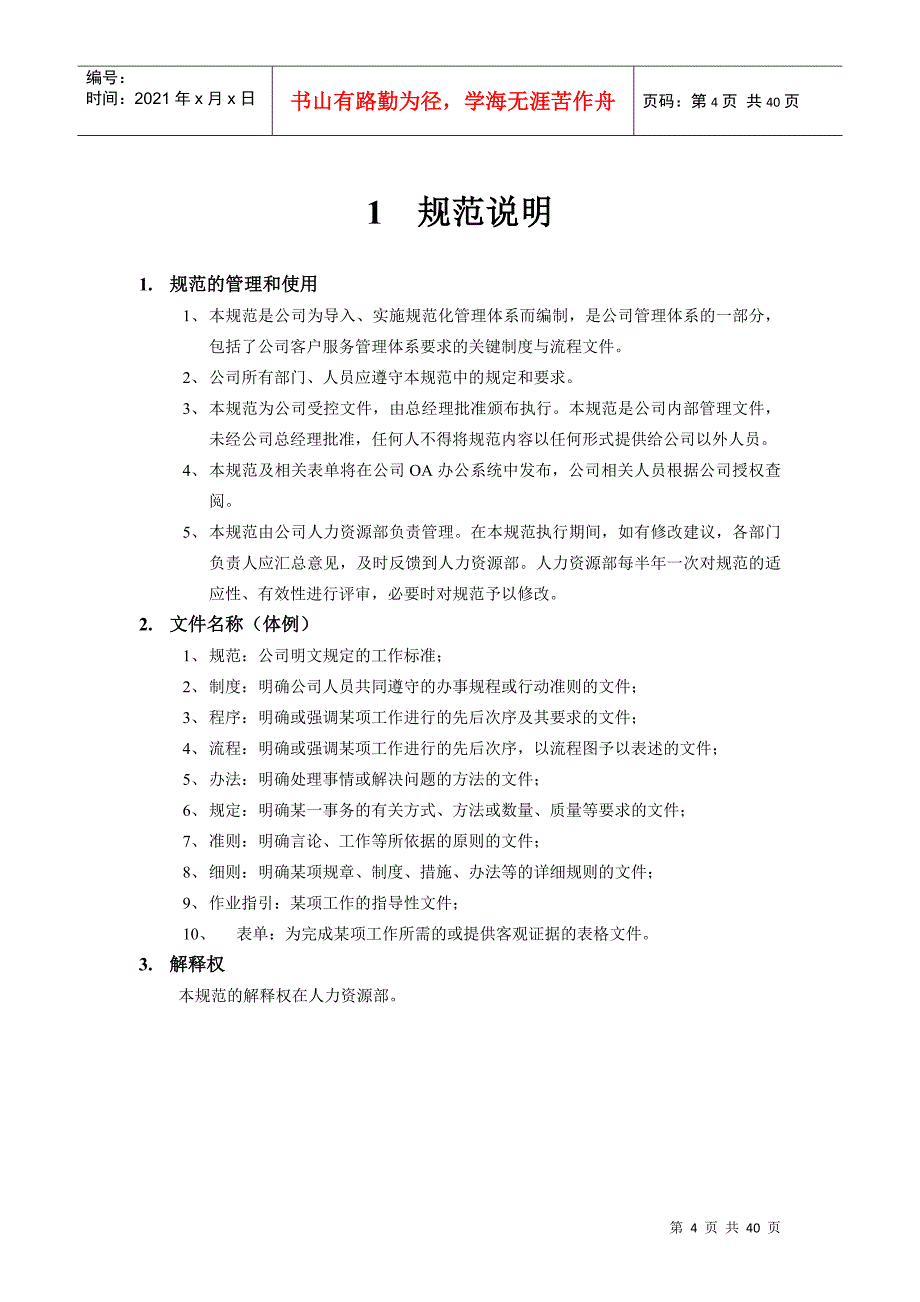 编号：
时间：2021 年 x 月 x 日

书山有路勤为径，学海无涯苦作舟

页码：第 4 页 共 40 页

1 规范说明

1. 规范的管理和使用

1、本规范是公司为导入、实施规范化管理体系而编制，是公司管理体系的一部分，包括了公司客户服务管理体系要求的关键制度与流程文件。

2、公司所有部门、人员应遵守本规范中的规定和要求。

3、本规范为公司受控文件，由总经理批准颁布执行。本规范是公司内部管理文件，未经公司总经理批准，任何人不得将规范内容以任何形式提供给公司以外人员。

4、本规范及相关表单将在公司 OA 办公系统中发布，公司相关人员根据公司授权查阅。

5、本规范由公司人力资源部负责管理。在本规范执行期间，如有修改建议，各部门负责人应汇总意见，及时反馈到人力资源部。人力资源部每半年一次对规范的适应性、有效性进行评审，必要时对规范予以修改。

2. 文件名称（体例）

1、规范：公司明文规定的工作标准；

2、制度：明确公司人员共同遵守的办事规程或行动准则的文件；

3、程序：明确或强调某项工作进行的先后次序及其要求的文件；

4、流程：明确或强调某项工作进行的先后次序，以流程图予以表述的文件；

5、办法：明确处理事情或解决问题的方法的文件；

6、规定：明确某一事务的有关方式、方法或数量、质量等要求的文件；

7、准则：明确言论、工作等所依据的原则的文件；

8、细则：明确某项规章、制度、措施、办法等的详细规则的文件；

9、作业指引：某项工作的指导性文件；

10、 表单：为完成某项工作所需的或提供客观证据的表格文件。

3. 解释权

本规范的解释权在人力资源部。

第 4 页 共 40 页